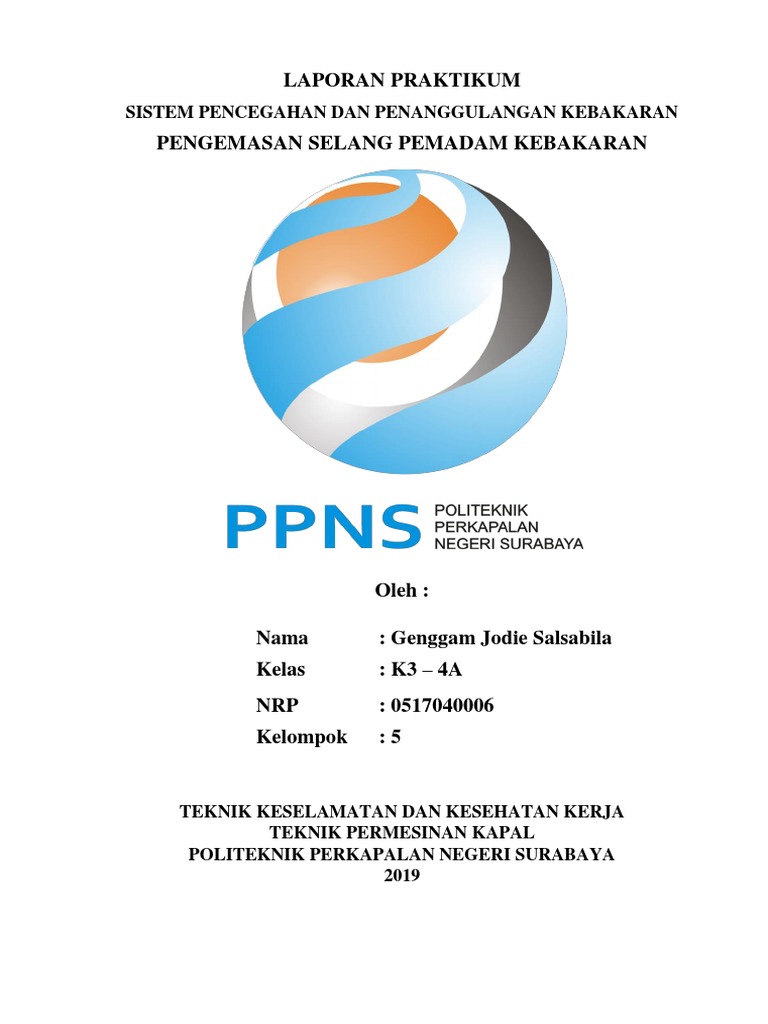 LAPORAN PRAKTIKUM
SISTEM PENCEGAHAN DAN PENANGGULANGAN KEBAKARAN
PENGEMASAN SELANG PEMADAM KEBAKARAN

PPNS POLITEKNIK PERKAPALAN NEGERI SURABAYA

Oleh :

Nama : Genggam Jodie Salsabila
Kelas : K3 – 4A
NRP : 0517040006
Kelompok : 5

TEKNIK KESELAMATAN DAN KESEHATAN KERJA
TEKNIK PERMESINAN KAPAL
POLITEKNIK PERKAPALAN NEGERI SURABAYA
2019